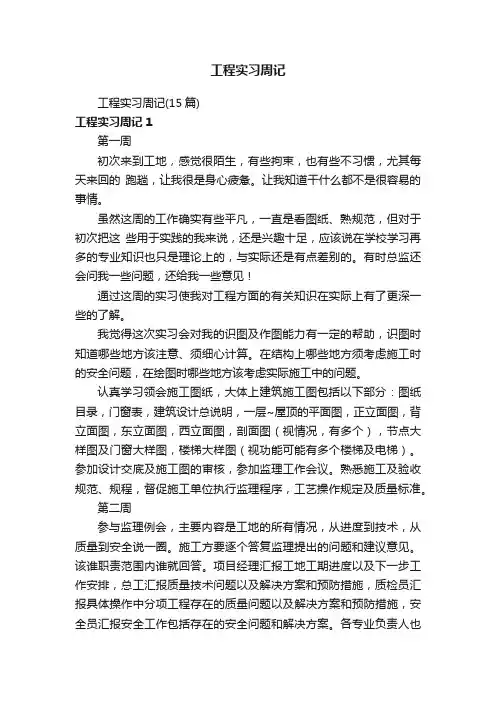 工程实习周记

工程实习周记(15 篇)

工程实习周记 1

第一周

初次来到工地，感觉很陌生，有些拘束，也有些不习惯，尤其每天来回的 跑趟，让我很是身心疲惫。让我知道干什么都不是很容易的事情。

虽然这周的工作确实有些平凡，一直是看图纸、熟规范，但对于初次把这 些用于实践的我来说，还是兴趣十足，应该说在学校学习再多的专业知识也只是理论上的，与实际还是有点差别的。有时总监还会问我一些问题，还给我一些意见！

通过这周的实习使我对工程方面的有关知识在实际上有了更深一些的了解。

我觉得这次实习会对我的识图及作图能力有一定的帮助，识图时知道哪些地方该注意、须细心计算。在结构上哪些地方须考虑施工时的安全问题，在绘图时哪些地方该考虑实际施工中的问题。

认真学习领会施工图纸，大体上建筑施工图包括以下部分：图纸目录，门窗表，建筑设计总说明，一层~屋顶的平面图，正立面图，背立面图，东立面图，西立面图，剖面图（视情况，有多个），节点大样图及门窗大样图，楼梯大样图（视功能可能有多个楼梯及电梯）。参加设计交底及施工图的审核，参加监理工作会议。熟悉施工及验收规范、规程，督促施工单位执行监理程序，工艺操作规定及质量标准。

第二周

参与监理例会，主要内容是工地的所有情况，从进度到技术，从质量到安全说一圈。施工方要逐个答复监理提出的问题和建议意见。该谁职责范围内谁就回答。项目经理汇报工地工期进度以及下一步工作安排，总工汇报质量技术问题以及解决方案和预防措施，质检员汇报具体操作中分项工程存在的质量问题以及解决方案和预防措施，安全员汇报安全工作包括存在的安全问题和解决方案。各专业负责人也